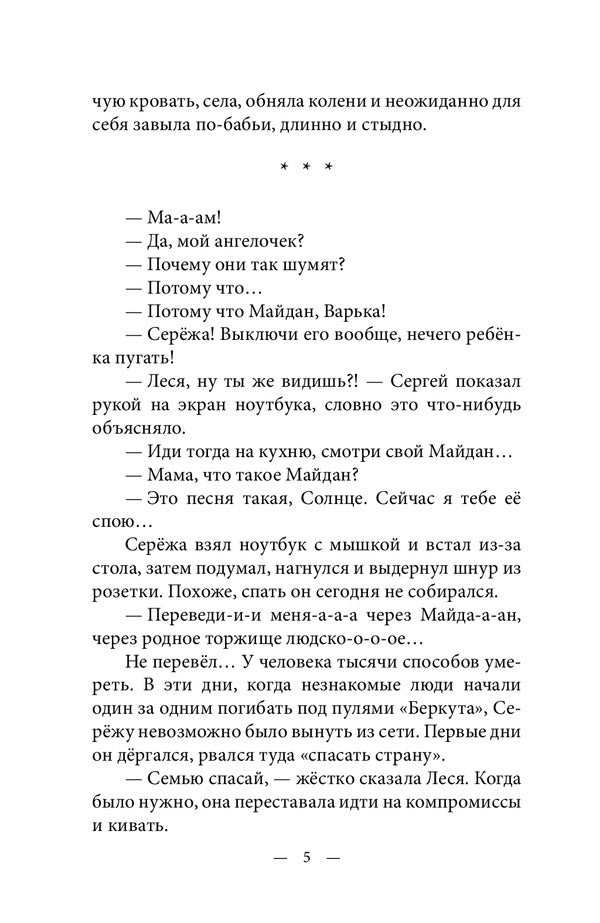 чую кровать, села, обняла колени и неожиданно для себя завыла по-бабьи, длинно и стыдно.

* * *

— Ма-а-ам!
— Да, мой ангелочек?
— Почему они так шумят?
— Потому что…
— Потому что Майдан, Варька!
— Серёжа! Выключи его вообще, нечего ребёнка пугать!
— Леся, ну ты же видишь?! — Сергей показал рукой на экран ноутбука, словно это что-нибудь объясняло.
— Иди тогда на кухню, смотри свой Майдан…
— Мама, что такое Майдан?
— Это песня такая, Солнце. Сейчас я тебе её спою…

Серёжа взял ноутбук с мышкой и встал из-за стола, затем подумал, нагнулся и выдернул шнур из розетки. Похоже, спать он сегодня не собирался.
— Переведи-и-и меня-а-а-а через Майда-а-ан, через родное торжище людско-о-о-ое…

Не перевёл… У человека тысячи способов умереть. В эти дни, когда незнакомые люди начали один за одним погибать под пулями «Беркута», Серёжу невозможно было вынуть из сети. Первые дни он дёргался, рвался туда «спасать страну».
— Семью спасай, — жёстко сказала Леся. Когда было нужно, она переставала идти на компромиссы и кивать.

— 5 —